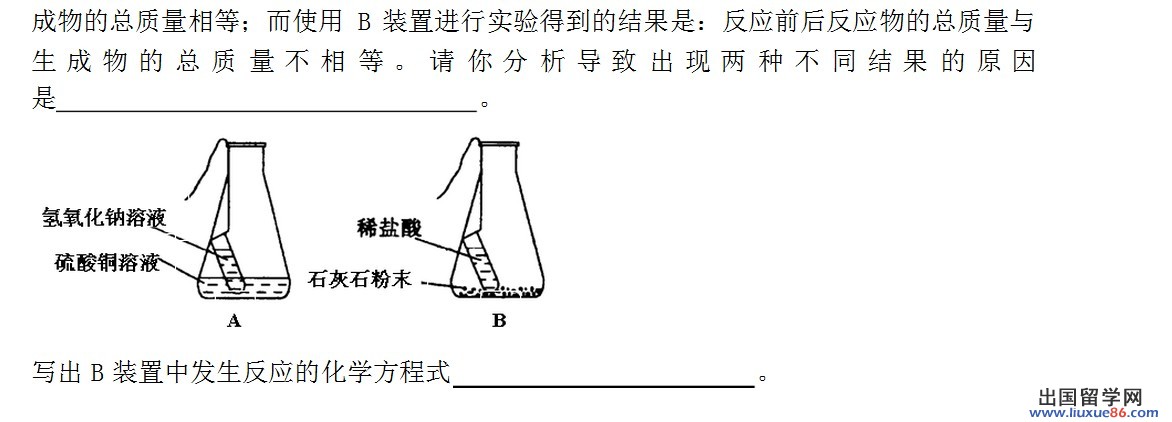 成物的总质量相等；而使用B装置进行实验得到的结果是：反应前后反应物的总质量与生成物的总质量不相等。请你分析导致出现两种不同结果的原因是____。

氢氧化钠溶液
硫酸铜溶液
A

稀盐酸
石灰石粉末
B

写出B装置中发生反应的化学方程式____。

出国留学网
www.liuxue86.com